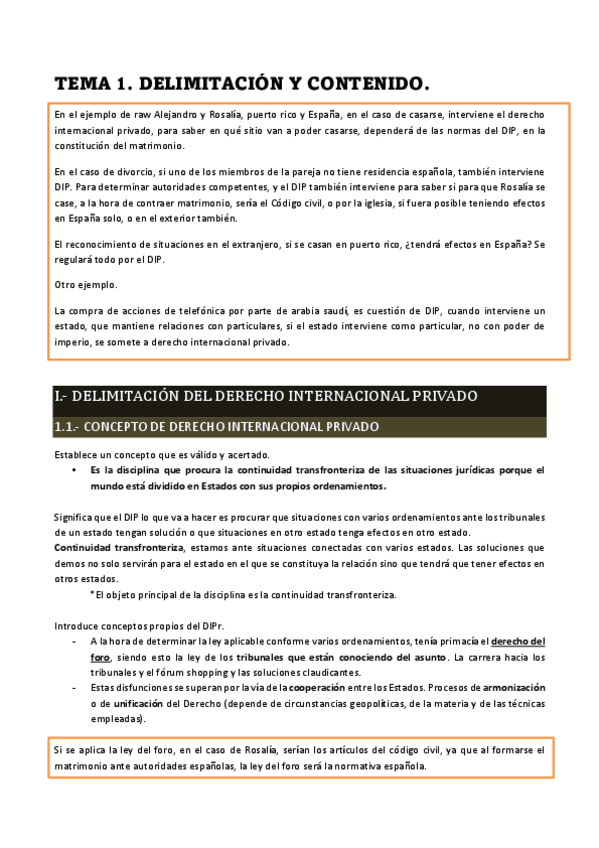 TEMA 1. DELIMITACIÓN Y CONTENIDO.

En el ejemplo de raw Alejandro y Rosalía, puerto rico y España, en el caso de casarse, interviene el derecho internacional privado, para saber en qué sitio van a poder casarse, dependerá de las normas del DIP, en la constitución del matrimonio.

En el caso de divorcio, si uno de los miembros de la pareja no tiene residencia española, también interviene DIP. Para determinar autoridades competentes, y el DIP también interviene para saber si para que Rosalía se case, a la hora de contraer matrimonio, sería el Código civil, o por la iglesia, si fuera posible teniendo efectos en España solo, o en el exterior también.

El reconocimiento de situaciones en el extranjero, si se casan en puerto rico, ¿tendrá efectos en España? Se regulará todo por el DIP.

Otro ejemplo.

La compra de acciones de telefónica por parte de arabia saudí, es cuestión de DIP, cuando interviene un estado, que mantiene relaciones con particulares, si el estado interviene como particular, no con poder de imperio, se somete a derecho internacional privado.

I.- DELIMITACIÓN DEL DERECHO INTERNACIONAL PRIVADO

1.1.- CONCEPTO DE DERECHO INTERNACIONAL PRIVADO

Establece un concepto que es válido y acertado.
• Es la disciplina que procura la continuidad transfronteriza de las situaciones jurídicas porque el mundo está dividido en Estados con sus propios ordenamientos.

Significa que el DIP lo que va a hacer es procurar que situaciones con varios ordenamientos ante los tribunales de un estado tengan solución o que situaciones en otro estado tenga efectos en otro estado.
Continuidad transfronteriza, estamos ante situaciones conectadas con varios estados. Las soluciones que demos no solo servirán para el estado en el que se constituya la relación sino que tendrá que tener efectos en otros estados.
*El objeto principal de la disciplina es la continuidad transfronteriza.

Introduce conceptos propios del DIPr.
- A la hora de determinar la ley aplicable conforme varios ordenamientos, tenía primacía el derecho del foro, siendo esto la ley de los tribunales que están conociendo del asunto. La carrera hacia los tribunales y el fórum shopping y las soluciones claudicantes.
- Estas disfunciones se superan por la vía de la cooperación entre los Estados. Procesos de armonización o de unificación del Derecho (depende de circunstancias geopolíticas, de la materia y de las técnicas empleadas).

Si se aplica la ley del foro, en el caso de Rosalía, serían los artículos del código civil, ya que al formarse el matrimonio ante autoridades españolas, la ley del foro será la normativa española.